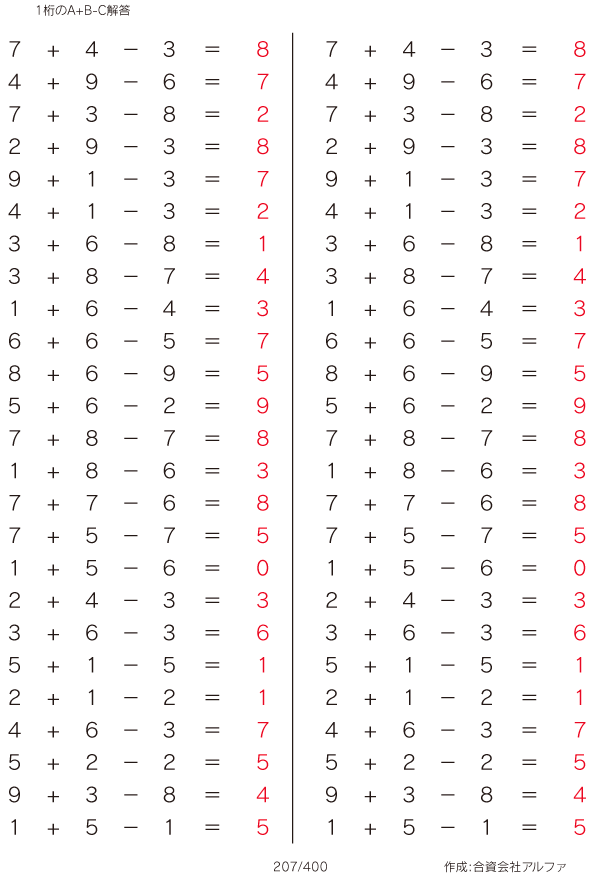 1桁のA+B-C解答

$7 + 4 - 3 = 8$
$4 + 9 - 6 = 7$
$7 + 3 - 8 = 2$
$2 + 9 - 3 = 8$
$9 + 1 - 3 = 7$
$4 + 1 - 3 = 2$
$3 + 6 - 8 = 1$
$3 + 8 - 7 = 4$
$1 + 6 - 4 = 3$
$6 + 6 - 5 = 7$
$8 + 6 - 9 = 5$
$5 + 6 - 2 = 9$
$7 + 8 - 7 = 8$
$1 + 8 - 6 = 3$
$7 + 7 - 6 = 8$
$7 + 5 - 7 = 5$
$1 + 5 - 6 = 0$
$2 + 4 - 3 = 3$
$3 + 6 - 3 = 6$
$5 + 1 - 5 = 1$
$2 + 1 - 2 = 1$
$4 + 6 - 3 = 7$
$5 + 2 - 2 = 5$
$9 + 3 - 8 = 4$
$1 + 5 - 1 = 5$

$7 + 4 - 3 = 8$
$4 + 9 - 6 = 7$
$7 + 3 - 8 = 2$
$2 + 9 - 3 = 8$
$9 + 1 - 3 = 7$
$4 + 1 - 3 = 2$
$3 + 6 - 8 = 1$
$3 + 8 - 7 = 4$
$1 + 6 - 4 = 3$
$6 + 6 - 5 = 7$
$8 + 6 - 9 = 5$
$5 + 6 - 2 = 9$
$7 + 8 - 7 = 8$
$1 + 8 - 6 = 3$
$7 + 7 - 6 = 8$
$7 + 5 - 7 = 5$
$1 + 5 - 6 = 0$
$2 + 4 - 3 = 3$
$3 + 6 - 3 = 6$
$5 + 1 - 5 = 1$
$2 + 1 - 2 = 1$
$4 + 6 - 3 = 7$
$5 + 2 - 2 = 5$
$9 + 3 - 8 = 4$
$1 + 5 - 1 = 5$

207/400

作成:合資会社アルファ